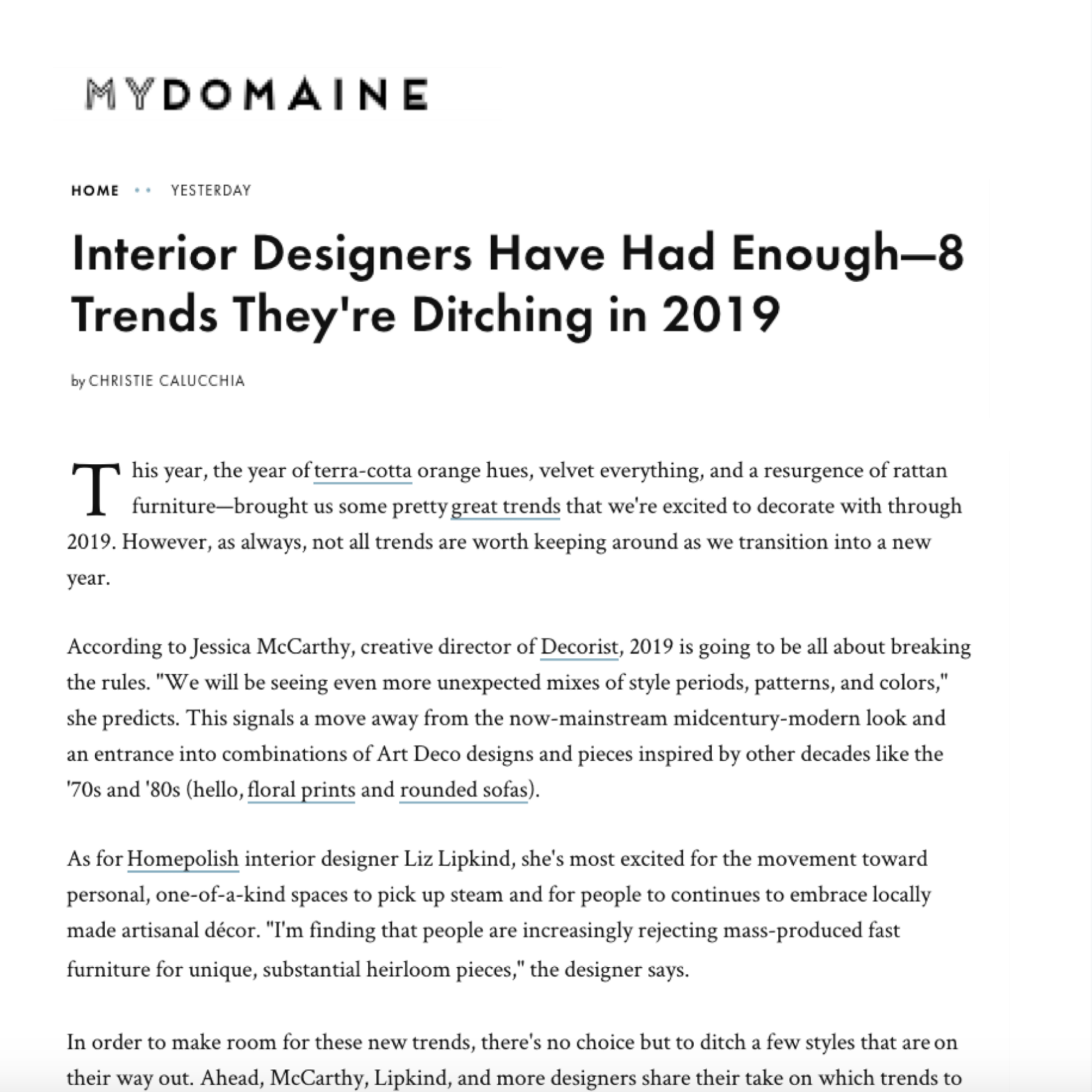 MYDOMAINE

HOME •• YESTERDAY

Interior Designers Have Had Enough—8 Trends They're Ditching in 2019

by CHRISTIE CALUCCHIA

This year, the year of terra-cotta orange hues, velvet everything, and a resurgence of rattan furniture—brought us some pretty great trends that we're excited to decorate with through 2019. However, as always, not all trends are worth keeping around as we transition into a new year.

According to Jessica McCarthy, creative director of Decorist, 2019 is going to be all about breaking the rules. "We will be seeing even more unexpected mixes of style periods, patterns, and colors," she predicts. This signals a move away from the now-mainstream midcentury-modern look and an entrance into combinations of Art Deco designs and pieces inspired by other decades like the '70s and '80s (hello, floral prints and rounded sofas).

As for Homepolish interior designer Liz Lipkind, she's most excited for the movement toward personal, one-of-a-kind spaces to pick up steam and for people to continues to embrace locally made artisanal décor. "I'm finding that people are increasingly rejecting mass-produced fast furniture for unique, substantial heirloom pieces," the designer says.

In order to make room for these new trends, there's no choice but to ditch a few styles that are on their way out. Ahead, McCarthy, Lipkind, and more designers share their take on which trends to